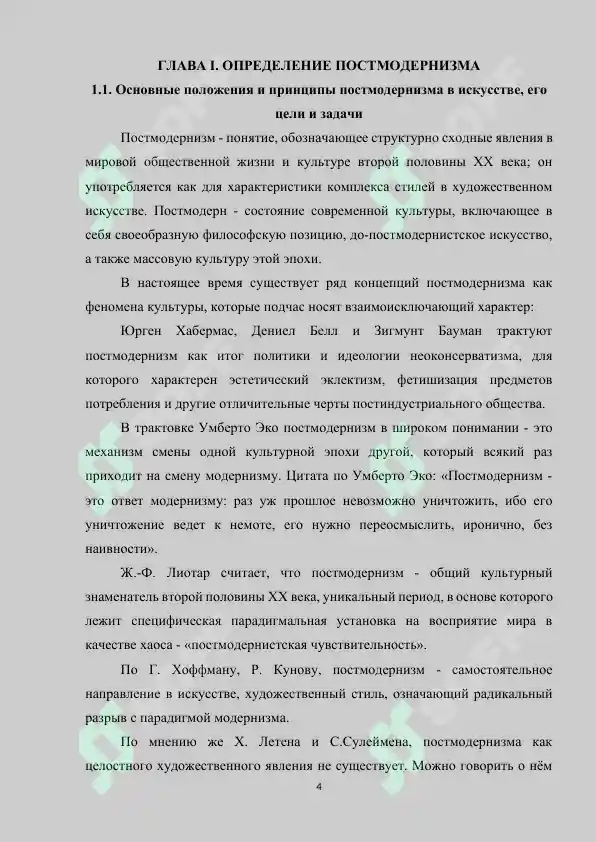 ГЛАВА I. ОПРЕДЕЛЕНИЕ ПОСТМОДЕРНИЗМА

1.1. Основные положения и принципы постмодернизма в искусстве, его цели и задачи

Постмодернизм - понятие, обозначающее структурно сходные явления в мировой общественной жизни и культуре второй половины XX века; он употребляется как для характеристики комплекса стилей в художественном искусстве. Постмодерн - состояние современной культуры, включающее в себя своеобразную философскую позицию, до-постмодернистское искусство, а также массовую культуру этой эпохи.

В настоящее время существует ряд концепций постмодернизма как феномена культуры, которые подчас носят взаимоисключающий характер:

Юрген Хабермас, Дениел Белл и Зигмунт Бауман трактуют постмодернизм как итог политики и идеологии неоконсерватизма, для которого характерен эстетический эклектизм, фетишизация предметов потребления и другие отличительные черты постиндустриального общества.

В трактовке Умберто Эко постмодернизм в широком понимании - это механизм смены одной культурной эпохи другой, который всякий раз приходит на смену модернизму. Цитата по Умберто Эко: «Постмодернизм - это ответ модернизму: раз уж прошлое невозможно уничтожить, ибо его уничтожение ведет к немоте, его нужно переосмыслить, иронично, без наивности».

Ж.-Ф. Лиотар считает, что постмодернизм - общий культурный знаменатель второй половины XX века, уникальный период, в основе которого лежит специфическая парадигмальная установка на восприятие мира в качестве хаоса - «постмодернистская чувствительность».

По Г. Хоффману, Р. Кунову, постмодернизм - самостоятельное направление в искусстве, художественный стиль, означающий радикальный разрыв с парадигмой модернизма.

По мнению же Х. Летена и С.Сулеймена, постмодернизма как целостного художественного явления не существует. Можно говорить о нём

4